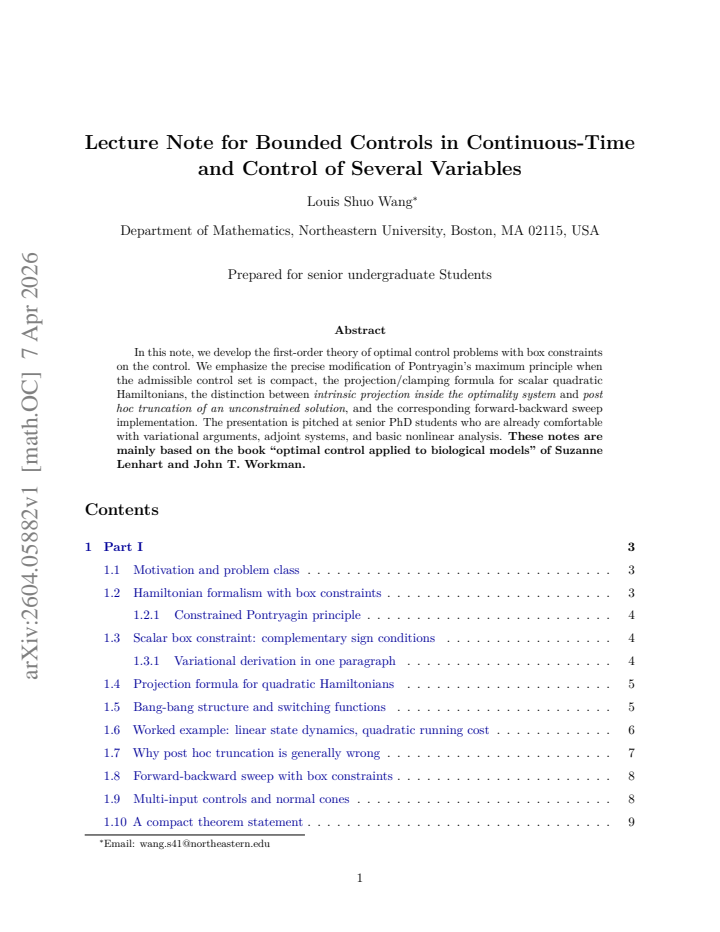 Lecture Note for Bounded Controls in Continuous-Time and Control of Several Variables

Louis Shuo Wang$^{*}$

Department of Mathematics, Northeastern University, Boston, MA 02115, USA

Prepared for senior undergraduate Students

Abstract

In this note, we develop the first-order theory of optimal control problems with box constraints on the control. We emphasize the precise modification of Pontryagin's maximum principle when the admissible control set is compact, the projection/clamping formula for scalar quadratic Hamiltonians, the distinction between intrinsic projection inside the optimality system and post hoc truncation of an unconstrained solution, and the corresponding forward-backward sweep implementation. The presentation is pitched at senior PhD students who are already comfortable with variational arguments, adjoint systems, and basic nonlinear analysis. These notes are mainly based on the book "optimal control applied to biological models" of Suzanne Lenhart and John T. Workman.

Contents

1 Part I 3
1.1 Motivation and problem class 3
1.2 Hamiltonian formalism with box constraints 3
1.2.1 Constrained Pontryagin principle 4
1.3 Scalar box constraint: complementary sign conditions 4
1.3.1 Variational derivation in one paragraph 4
1.4 Projection formula for quadratic Hamiltonians 5
1.5 Bang-bang structure and switching functions 5
1.6 Worked example: linear state dynamics, quadratic running cost 6
1.7 Why post hoc truncation is generally wrong 7
1.8 Forward-backward sweep with box constraints 8
1.9 Multi-input controls and normal cones 8
1.10 A compact theorem statement 9

$^{*}$Email: wang.s41@northeastern.edu

1

arXiv:2604.05882v1 [math.OC] 7 Apr 2026